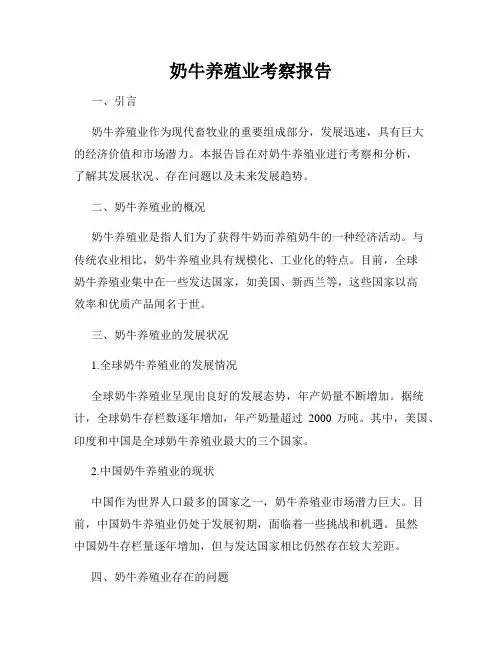 奶牛养殖业考察报告

一、引言

奶牛养殖业作为现代畜牧业的重要组成部分，发展迅速，具有巨大的经济价值和市场潜力。本报告旨在对奶牛养殖业进行考察和分析，了解其发展状况、存在问题以及未来发展趋势。

二、奶牛养殖业的概况

奶牛养殖业是指人们为了获得牛奶而养殖奶牛的一种经济活动。与传统农业相比，奶牛养殖业具有规模化、工业化的特点。目前，全球奶牛养殖业集中在一些发达国家，如美国、新西兰等，这些国家以高效率和优质产品闻名于世。

三、奶牛养殖业的发展状况

1.全球奶牛养殖业的发展情况

全球奶牛养殖业呈现出良好的发展态势，年产奶量不断增加。据统计，全球奶牛存栏数逐年增加，年产奶量超过 2000 万吨。其中，美国、印度和中国是全球奶牛养殖业最大的三个国家。

2.中国奶牛养殖业的现状

中国作为世界人口最多的国家之一，奶牛养殖业市场潜力巨大。目前，中国奶牛养殖业仍处于发展初期，面临着一些挑战和机遇。虽然中国奶牛存栏量逐年增加，但与发达国家相比仍然存在较大差距。

四、奶牛养殖业存在的问题